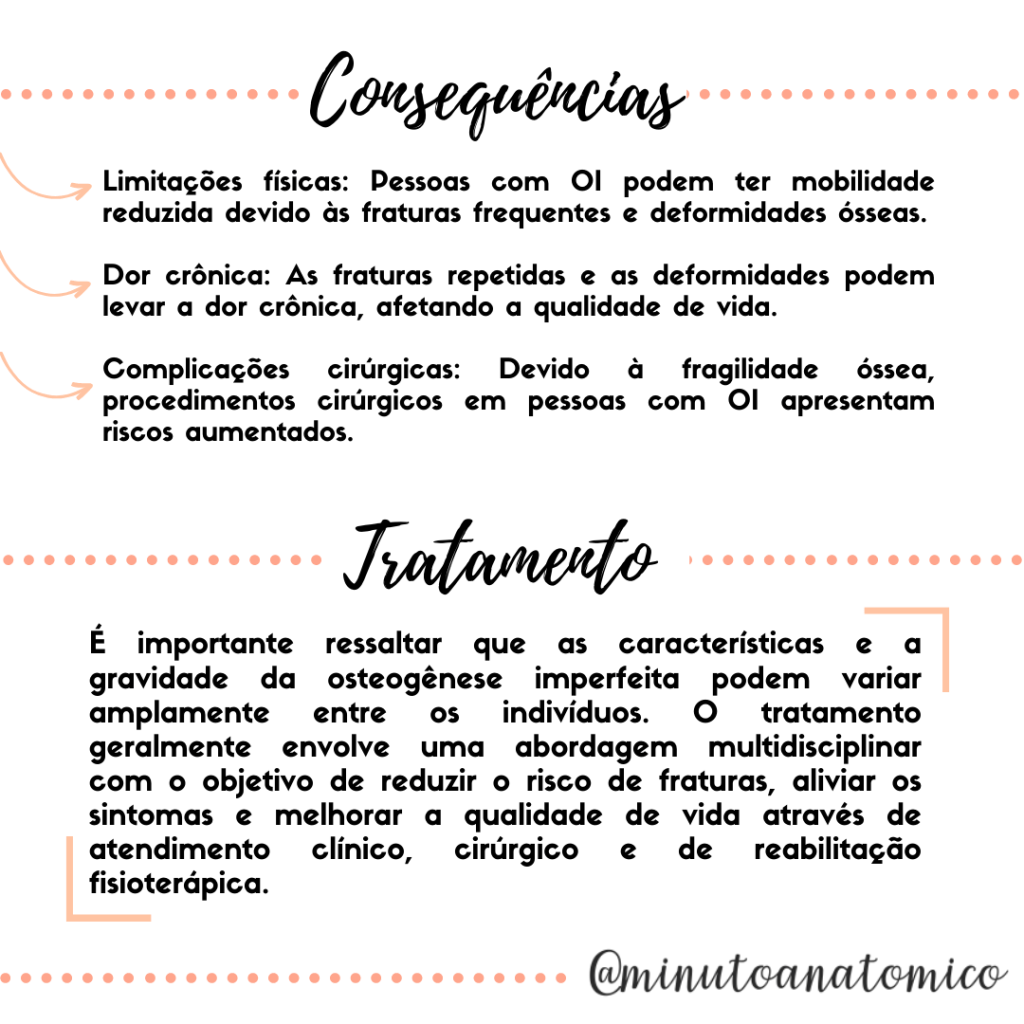 Consequências

Limitações físicas: Pessoas com OI podem ter mobilidade reduzida devido às fraturas frequentes e deformidades ósseas.

Dor crônica: As fraturas repetidas e as deformidades podem levar a dor crônica, afetando a qualidade de vida.

Complicações cirúrgicas: Devido à fragilidade óssea, procedimentos cirúrgicos em pessoas com OI apresentam riscos aumentados.

Tratamento

É importante ressaltar que as características e a gravidade da osteogênese imperfeita podem variar amplamente entre os indivíduos. O tratamento geralmente envolve uma abordagem multidisciplinar com o objetivo de reduzir o risco de fraturas, aliviar os sintomas e melhorar a qualidade de vida através de atendimento clínico, cirúrgico e de reabilitação fisioterápica.

@minutoanatomico